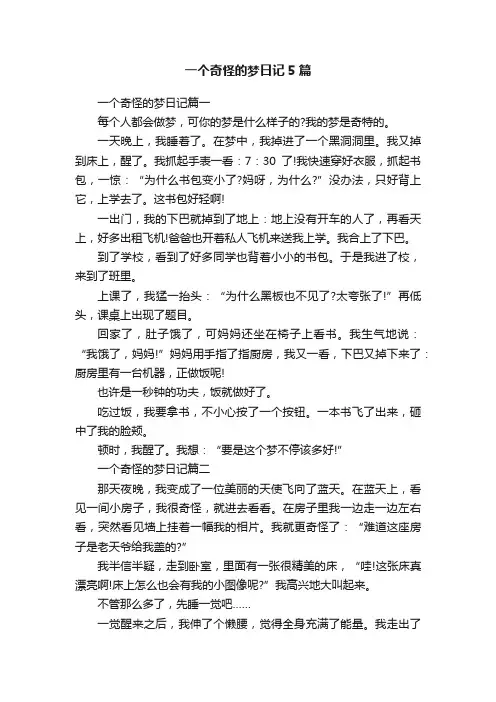 一个奇怪的梦日记5篇

一个奇怪的梦日记篇一

每个人都会做梦，可你的梦是什么样子的?我的梦是奇特的。

一天晚上，我睡着了。在梦中，我掉进了一个黑洞洞里。我又掉到床上，醒了。我抓起手表一看：7：30 了!我快速穿好衣服，抓起书包，一惊：“为什么书包变小了?妈呀，为什么?”没办法，只好背上它，上学去了。这书包好轻啊!

一出门，我的下巴就掉到了地上：地上没有开车的人了，再看天上，好多出租飞机!爸爸也开着私人飞机来送我上学。我合上了下巴。

到了学校，看到了好多同学也背着小小的书包。于是我进了校，来到了班里。

上课了，我猛一抬头：“为什么黑板也不见了?太夸张了!”再低头，课桌上出现了题目。

回家了，肚子饿了，可妈妈还坐在椅子上看书。我生气地说：“我饿了，妈妈!”妈妈用手指了指厨房，我又一看，下巴又掉下来了：厨房里有一台机器，正做饭呢!

也许是一秒钟的功夫，饭就做好了。

吃过饭，我要拿书，不小心按了一个按钮。一本书飞了出来，砸中了我的脸颊。

顿时，我醒了。我想：“要是这个梦不停该多好!”

一个奇怪的梦日记篇二

那天夜晚，我变成了一位美丽的天使飞向了蓝天。在蓝天上，看见一间小房子，我很奇怪，就进去看看。在房子里我一边走一边左右看，突然看见墙上挂着一幅我的相片。我就更奇怪了：“难道这座房子是老天爷给我盖的?”

我半信半疑，走到卧室，里面有一张很精美的床，“哇!这张床真漂亮啊!床上怎么也会有我的小图像呢?”我高兴地大叫起来。

不管那么多了，先睡一觉吧……

一觉醒来之后，我伸了个懒腰，觉得全身充满了能量。我走出了